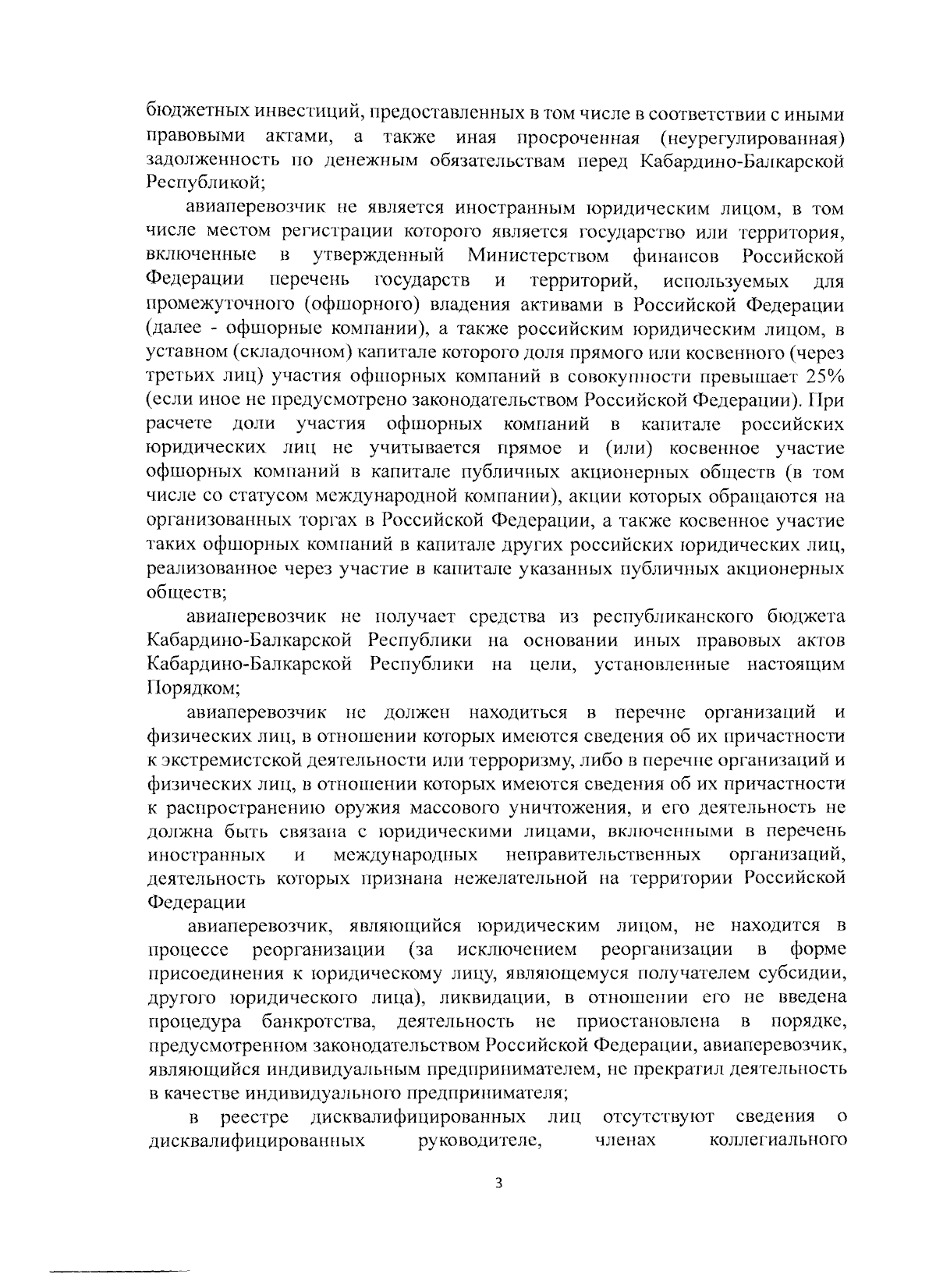 бюджетных инвестиций, предоставленных в том числе в соответствии с иными правовыми актами, а также иная просроченная (неурегулированная) задолженность по денежным обязательствам перед Кабардино-Балкарской Республикой;

авиаперевозчик не является иностранным юридическим лицом, в том числе местом регистрации которого является государство или территория, включенные в утвержденный Министерством финансов Российской Федерации перечень государств и территорий, используемых для промежуточного (офшорного) владения активами в Российской Федерации (далее - офшорные компании), а также российским юридическим лицом, в уставном (складочном) капитале которого доля прямого или косвенного (через третьих лиц) участия офшорных компаний в совокупности превышает 25% (если иное не предусмотрено законодательством Российской Федерации). При расчете доли участия офшорных компаний в капитале российских юридических лиц не учитывается прямое и (или) косвенное участие офшорных компаний в капитале публичных акционерных обществ (в том числе со статусом международной компании), акции которых обращаются на организованных торгах в Российской Федерации, а также косвенное участие таких офшорных компаний в капитале других российских юридических лиц, реализованное через участие в капитале указанных публичных акционерных обществ;

авиаперевозчик не получает средства из республиканского бюджета Кабардино-Балкарской Республики на основании иных правовых актов Кабардино-Балкарской Республики на цели, установленные настоящим Порядком;

авиаперевозчик не должен находиться в перечне организаций и физических лиц, в отношении которых имеются сведения об их причастности к экстремистской деятельности или терроризму, либо в перечне организаций и физических лиц, в отношении которых имеются сведения об их причастности к распространению оружия массового уничтожения, и его деятельность не должна быть связана с юридическими лицами, включенными в перечень иностранных и международных неправительственных организаций, деятельность которых признана нежелательной на территории Российской Федерации

авиаперевозчик, являющийся юридическим лицом, не находится в процессе реорганизации (за исключением реорганизации в форме присоединения к юридическому лицу, являющемуся получателем субсидии, другого юридического лица), ликвидации, в отношении его не введена процедура банкротства, деятельность не приостановлена в порядке, предусмотренном законодательством Российской Федерации, авиаперевозчик, являющийся индивидуальным предпринимателем, не прекратил деятельность в качестве индивидуального предпринимателя;

в реестре дисквалифицированных лиц отсутствуют сведения о дисквалифицированных руководителе, членах коллегиального

3